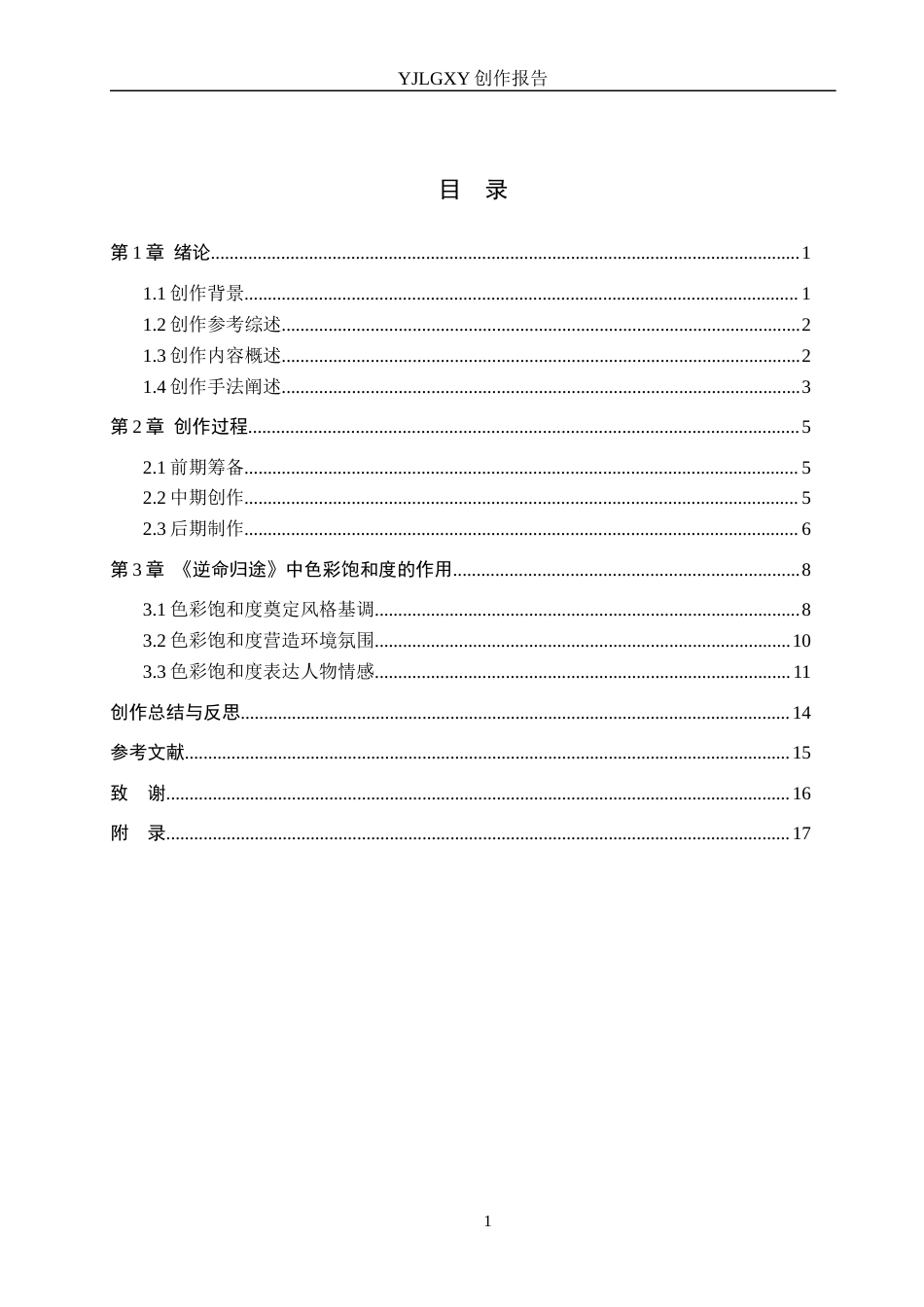 YJLGXY创作报告

目 录

第1章 绪论 1

1.1创作背景 1

1.2创作参考综述 2

1.3创作内容概述 2

1.4创作手法阐述 3

第2章 创作过程 5

2.1前期筹备 5

2.2中期创作 5

2.3后期制作 6

第3章 《逆命归途》中色彩饱和度的作用 8

3.1色彩饱和度奠定风格基调 8

3.2色彩饱和度营造环境氛围 10

3.3色彩饱和度表达人物情感 11

创作总结与反思 14

参考文献 15

致 谢 16

附 录 17

1